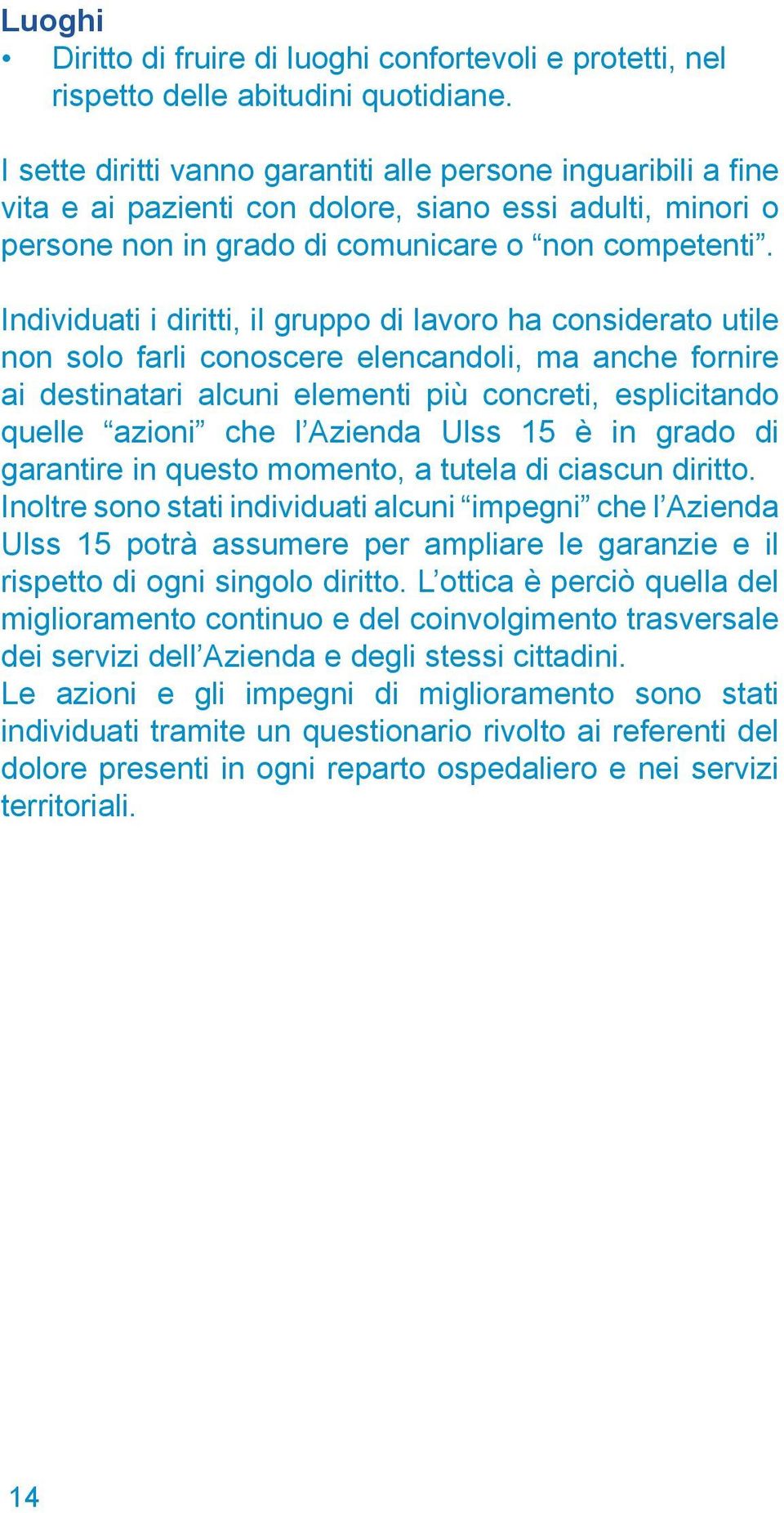 Luoghi
• Diritto di fruire di luoghi confortevoli e protetti, nel rispetto delle abitudini quotidiane.

I sette diritti vanno garantiti alle persone inguaribili a fine vita e ai pazienti con dolore, siano essi adulti, minori o persone non in grado di comunicare o “non competenti”.

Individuati i diritti, il gruppo di lavoro ha considerato utile non solo farli conoscere elencandoli, ma anche fornire ai destinatari alcuni elementi più concreti, esplicitando quelle “azioni” che l’Azienda Ulss 15 è in grado di garantire in questo momento, a tutela di ciascun diritto.
Inoltre sono stati individuati alcuni “impegni” che l’Azienda Ulss 15 potrà assumere per ampliare le garanzie e il rispetto di ogni singolo diritto. L’ottica è perciò quella del miglioramento continuo e del coinvolgimento trasversale dei servizi dell’Azienda e degli stessi cittadini.
Le azioni e gli impegni di miglioramento sono stati individuati tramite un questionario rivolto ai referenti del dolore presenti in ogni reparto ospedaliero e nei servizi territoriali.

14